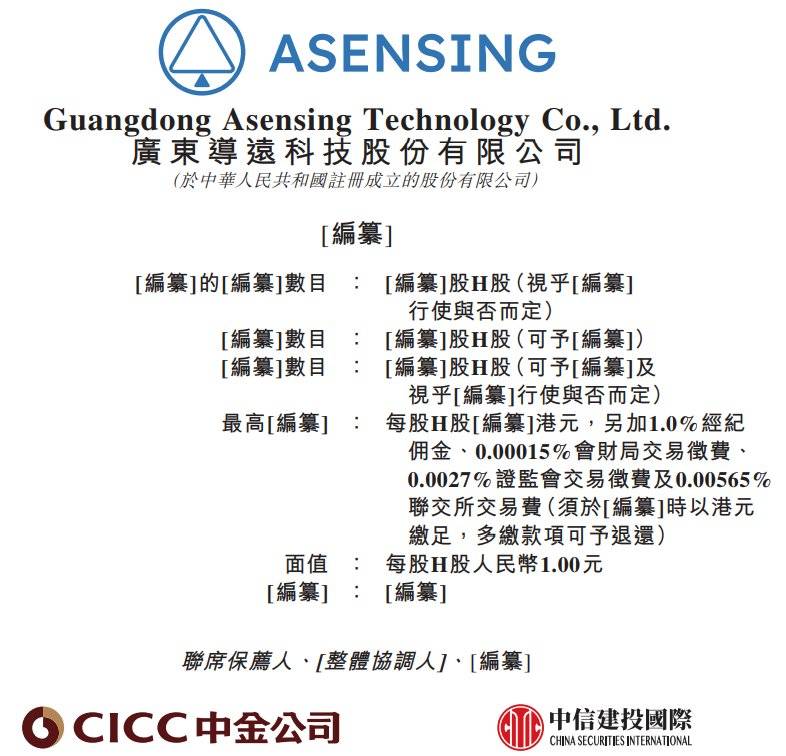 ASENSING

Guangdong Asensing Technology Co., Ltd.
廣東導遠科技股份有限公司
(於中華人民共和國註冊成立的股份有限公司)

[編纂]

[編纂]的[編纂]數目 : [編纂]股H股(視乎[編纂]行使與否而定)
[編纂]數目 : [編纂]股H股(可予[編纂])
[編纂]數目 : [編纂]股H股(可予[編纂]及視乎[編纂]行使與否而定)
最高[編纂] : 每股H股[編纂]港元,另加1.0%經紀佣金、0.00015%會財局交易徵費、0.0027%證監會交易徵費及0.00565%聯交所交易費(須於[編纂]時以港元繳足,多繳款項可予退還)
面值 : 每股H股人民幣1.00元
[編纂] : [編纂]

聯席保薦人、[整體協調人]、[編纂]

CICC中金公司

中信建投國際
CHINA SECURITIES INTERNATIONAL